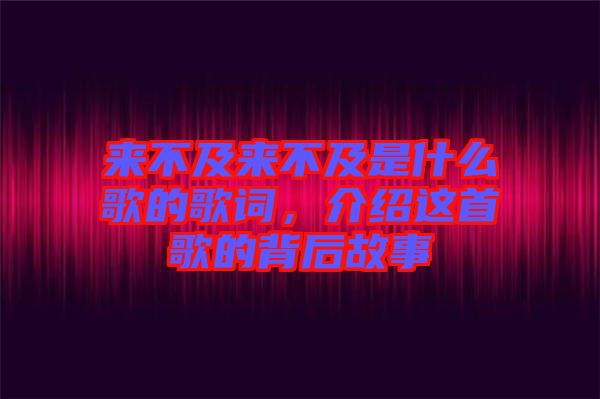 来不及来不及是什么歌的歌词，介绍这首歌的背后故事